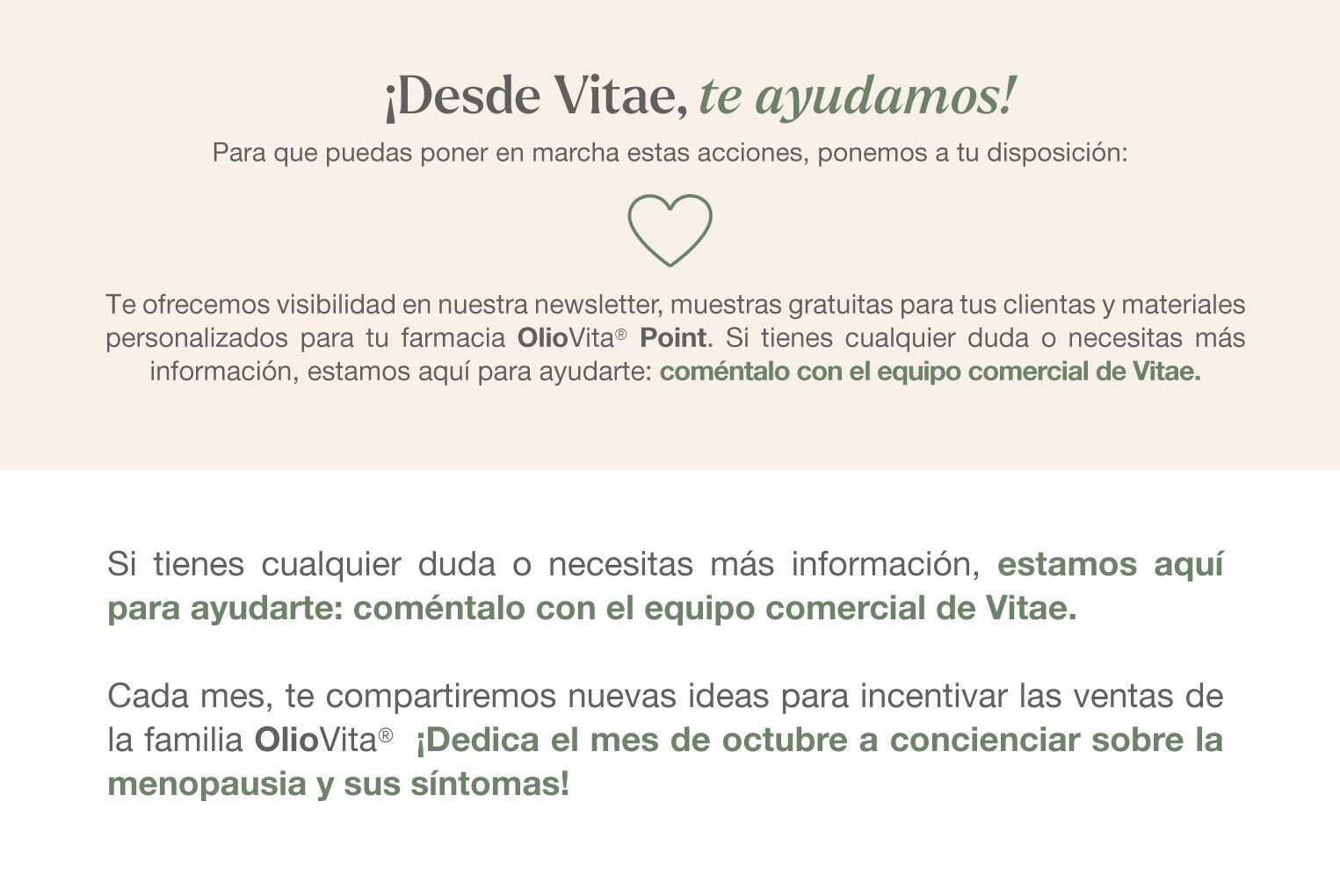 ¡Desde Vitae, te ayudamos!

Para que puedas poner en marcha estas acciones, ponemos a tu disposición:

Te ofrecemos visibilidad en nuestra newsletter, muestras gratuitas para tus clientas y materiales personalizados para tu farmacia OlioVita® Point. Si tienes cualquier duda o necesitas más información, estamos aquí para ayudarte: coméntalo con el equipo comercial de Vitae.

Si tienes cualquier duda o necesitas más información, estamos aquí para ayudarte: coméntalo con el equipo comercial de Vitae.

Cada mes, te compartiremos nuevas ideas para incentivar las ventas de la familia OlioVita® ¡Dedica el mes de octubre a concienciar sobre la menopausia y sus síntomas!